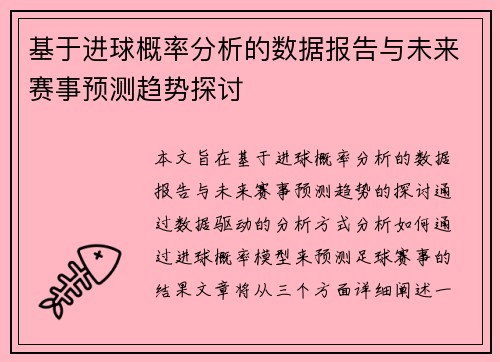 基于进球概率分析的数据报告与未来赛事预测趋势探讨

本文旨在基于进球概率分析的数据报告与未来赛事预测趋势的探讨通过数据驱动的分析方式分析如何通过进球概率模型来预测足球赛事的结果文章将从三个方面详细阐述一